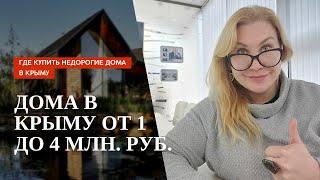 ГДЕ КУПИТЬ НЕДОРОГИЕ ДОМА В КРЫМУ

ДОМА В КРЫМУ ОТ 1 ДО 4 МЛН. РУБ.